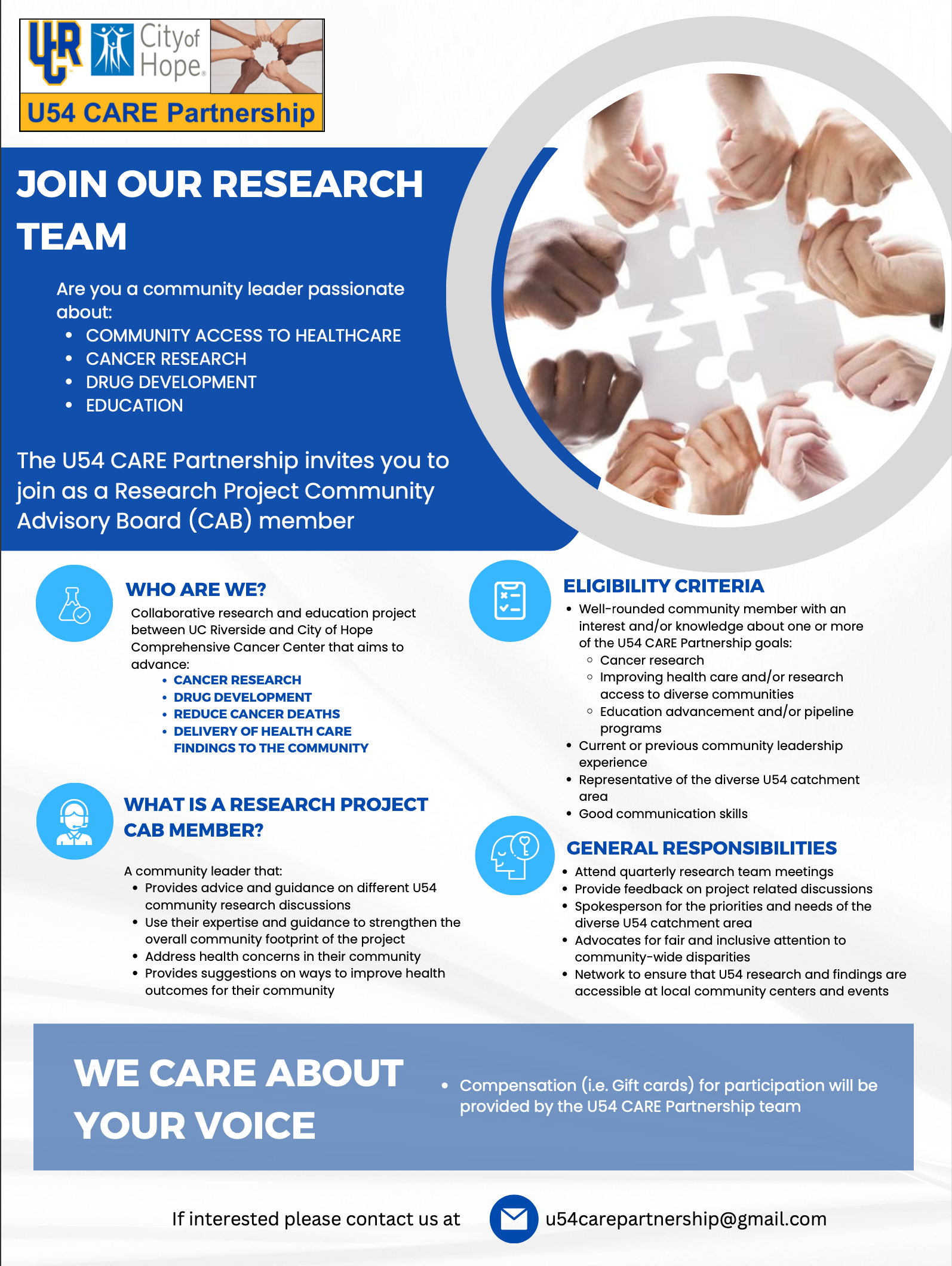 UCR City of Hope®

U54 CARE Partnership

JOIN OUR RESEARCH TEAM

Are you a community leader passionate about:

• COMMUNITY ACCESS TO HEALTHCARE
• CANCER RESEARCH
• DRUG DEVELOPMENT
• EDUCATION

The U54 CARE Partnership invites you to join as a Research Project Community Advisory Board (CAB) member

WHO ARE WE?

Collaborative research and education project between UC Riverside and City of Hope Comprehensive Cancer Center that aims to advance:

• CANCER RESEARCH
• DRUG DEVELOPMENT
• REDUCE CANCER DEATHS
• DELIVERY OF HEALTH CARE FINDINGS TO THE COMMUNITY

WHAT IS A RESEARCH PROJECT CAB MEMBER?

A community leader that:

• Provides advice and guidance on different U54 community research discussions
• Use their expertise and guidance to strengthen the overall community footprint of the project
• Address health concerns in their community
• Provides suggestions on ways to improve health outcomes for their community

ELIGIBILITY CRITERIA

• Well-rounded community member with an interest and/or knowledge about one or more of the U54 CARE Partnership goals:
◦ Cancer research
◦ Improving health care and/or research access to diverse communities
◦ Education advancement and/or pipeline programs
• Current or previous community leadership experience
• Representative of the diverse U54 catchment area
• Good communication skills

GENERAL RESPONSIBILITIES

• Attend quarterly research team meetings
• Provide feedback on project related discussions
• Spokesperson for the priorities and needs of the diverse U54 catchment area
• Advocates for fair and inclusive attention to community-wide disparities
• Network to ensure that U54 research and findings are accessible at local community centers and events

WE CARE ABOUT YOUR VOICE

• Compensation (i.e. Gift cards) for participation will be provided by the U54 CARE Partnership team

If interested please contact us at u54carepartnership@gmail.com